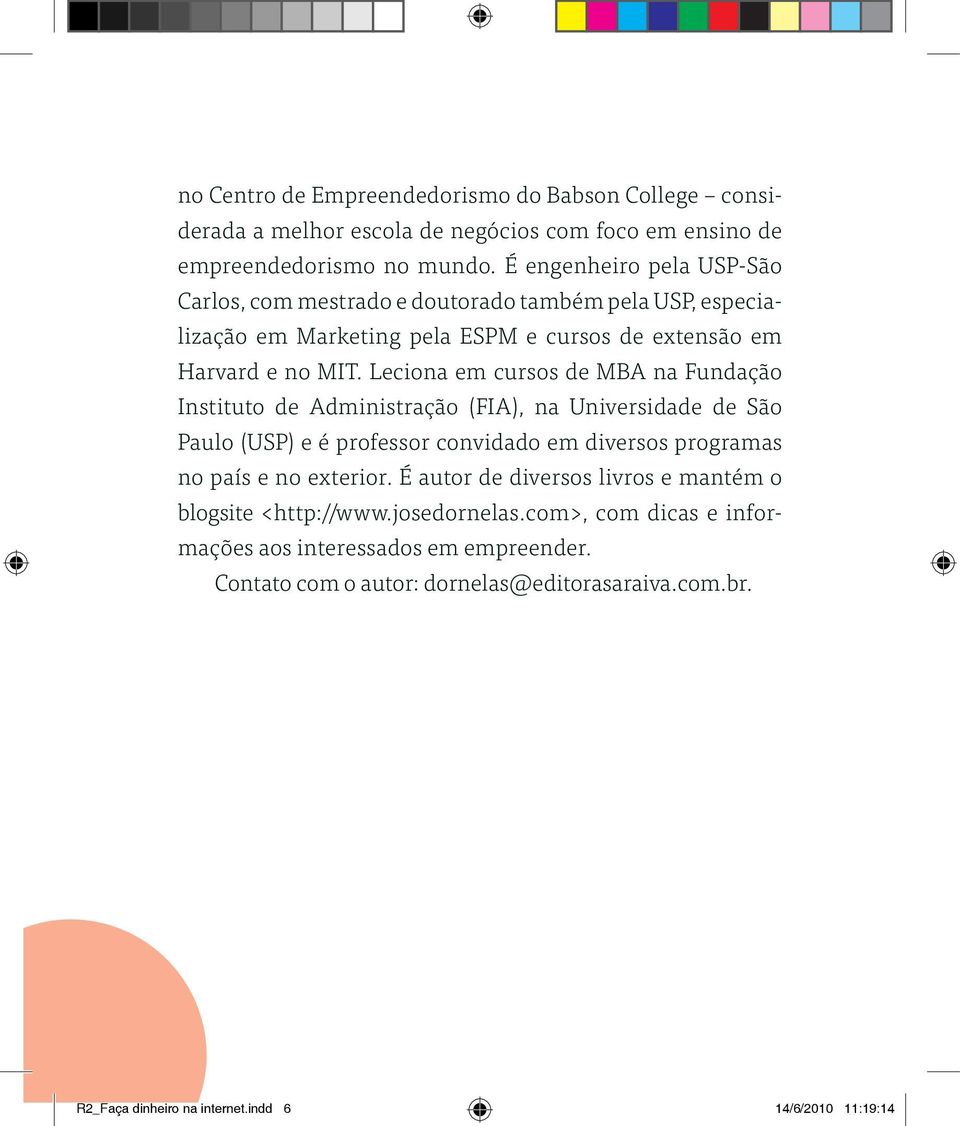 no Centro de Empreendedorismo do Babson College – considerada a melhor escola de negócios com foco em ensino de empreendedorismo no mundo. É engenheiro pela USP-São Carlos, com mestrado e doutorado também pela USP, especialização em Marketing pela ESPM e cursos de extensão em Harvard e no MIT. Leciona em cursos de MBA na Fundação Instituto de Administração (FIA), na Universidade de São Paulo (USP) e é professor convidado em diversos programas no país e no exterior. É autor de diversos livros e mantém o blogsite <http://www.josedornelas.com>, com dicas e informações aos interessados em empreender.

Contato com o autor: dornelas@editorasaraiva.com.br.

R2_Faça dinheiro na internet.indd 6

14/6/2010 11:19:14